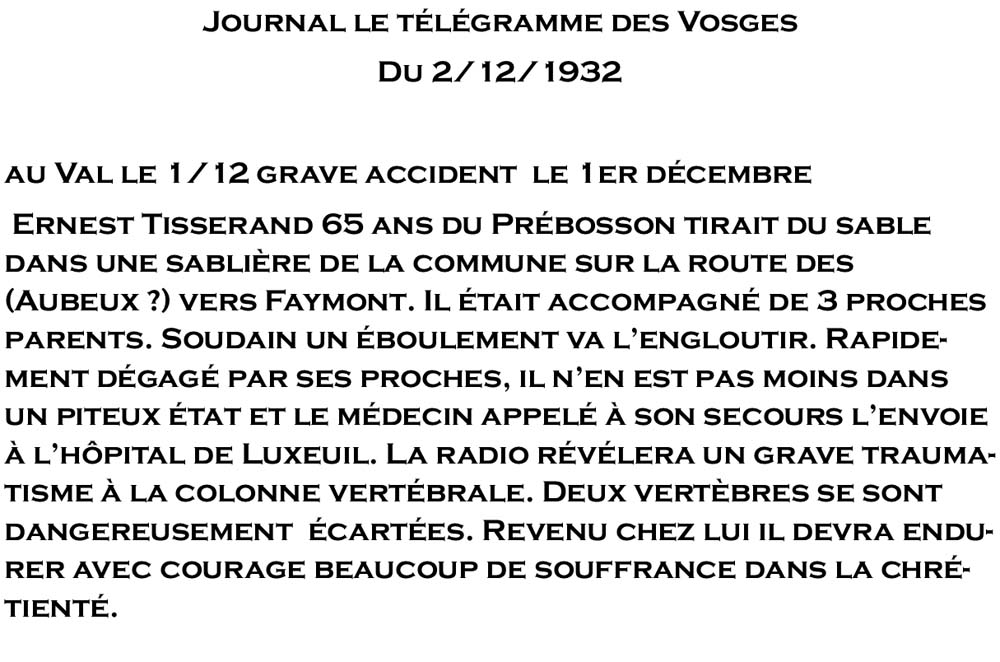 Journal le télégramme des Vosges

Du 2/12/1932

au Val le 1/12 grave accident le 1er décembre

Ernest Tisserand 65 ans du Prébosson tirait du sable dans une sablière de la commune sur la route des (Aubeux ?) vers Faymont. Il était accompagné de 3 proches parents. Soudain un éboulement va l'engloutir. Rapidement dégagé par ses proches, il n'en est pas moins dans un piteux état et le médecin appelé à son secours l'envoie à l'hôpital de Luxeuil. La radio révélera un grave traumatisme à la colonne vertébrale. Deux vertèbres se sont dangereusement écartées. Revenu chez lui il devra endurer avec courage beaucoup de souffrance dans la chrétienté.